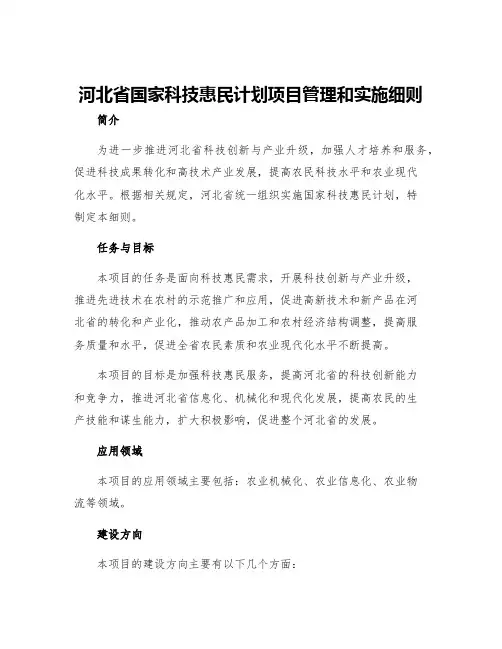 河北省国家科技惠民计划项目管理和实施细则

简介

为进一步推进河北省科技创新与产业升级，加强人才培养和服务，促进科技成果转化和高技术产业发展，提高农民科技水平和农业现代化水平。根据相关规定，河北省统一组织实施国家科技惠民计划，特制定本细则。

任务与目标

本项目的任务是面向科技惠民需求，开展科技创新与产业升级，推进先进技术在农村的示范推广和应用，促进高新技术和新产品在河北省的转化和产业化，推动农产品加工和农村经济结构调整，提高服务质量和水平，促进全省农民素质和农业现代化水平不断提高。

本项目的目标是加强科技惠民服务，提高河北省的科技创新能力和竞争力，推进河北省信息化、机械化和现代化发展，提高农民的生产技能和谋生能力，扩大积极影响，促进整个河北省的发展。

应用领域

本项目的应用领域主要包括：农业机械化、农业信息化、农业物流等领域。

建设方向

本项目的建设方向主要有以下几个方面：